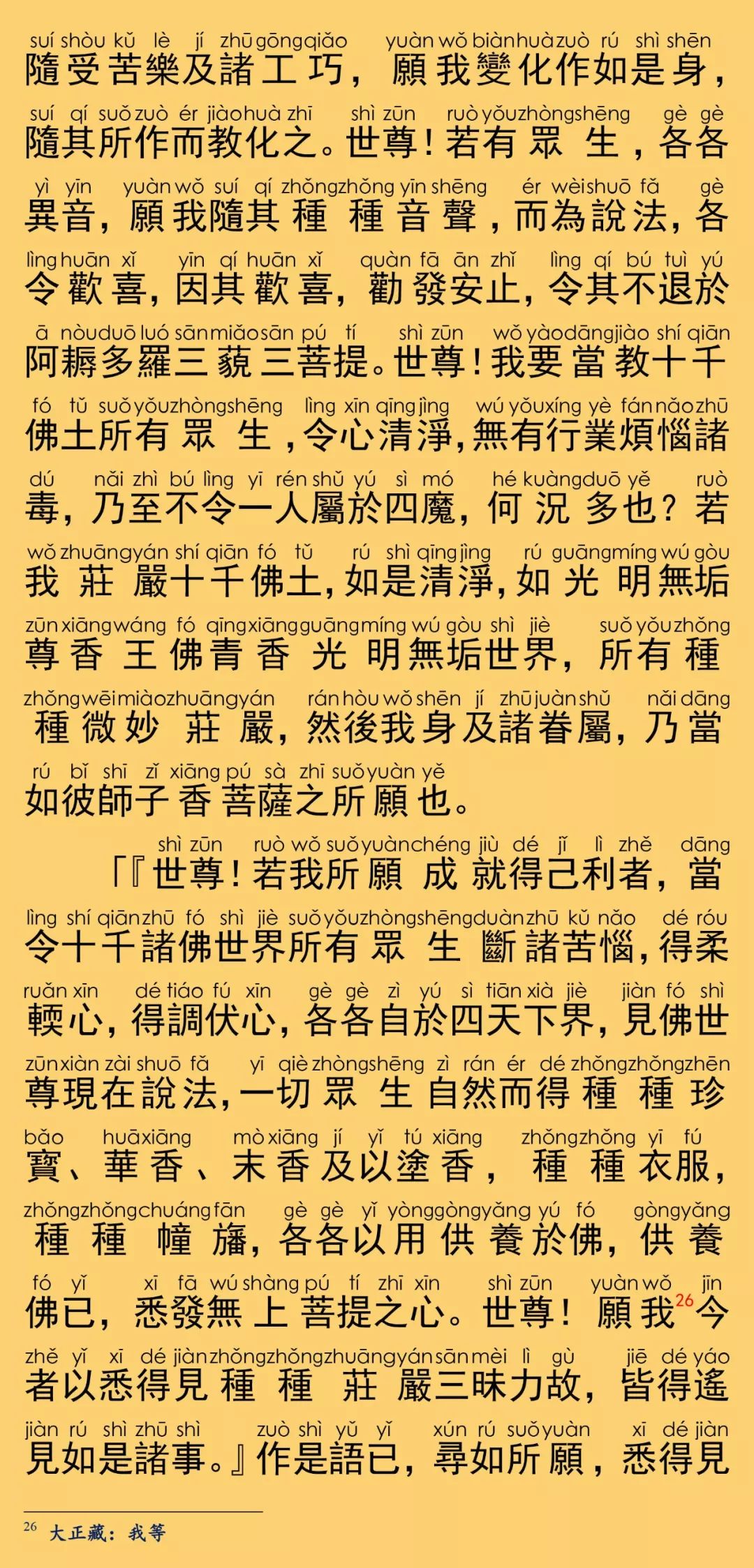 suí shòu kǔ lè jí zhū gōng qiǎo yuàn wǒ biàn huà zuò rú shì shēn
隨受苦樂及諸工巧，願我變化作如是身，

suí qí suǒ zuò ér jiào huà zhī shì zūn ruò yǒu zhòng shēng gè gè
隨其所作而教化之。世尊！若有眾生，各各

yì yīn yuàn wǒ suí qí zhǒng zhǒng yīn shēng ér wèi shuō fǎ gè
異音，願我隨其種種音聲，而為說法，各

lìng huān xǐ yīn qí huān xǐ quàn fā ān zhǐ lìng qí bú tuì yú
令歡喜，因其歡喜，勸發安止，令其不退於

ā nòu duō luó sān miǎo sān pú tí shì zūn wǒ yào dāng jiào shí qiān
阿耨多羅三藐三菩提。世尊！我要當教十千

fó tǔ suǒ yǒu zhòng shēng lìng xīn qīng jìng wú yǒu xíng yè fán nǎo zhū
佛土所有眾生，令心清淨，無有行業煩惱諸

dú nǎi zhì bú lìng yī rén shǔ yú sì mó hé kuàng duō yě ruò
毒，乃至不令一人屬於四魔，何況多也？若

wǒ zhuāng yán shí qiān fó tǔ rú shì qīng jìng rú guāng míng wú gòu
我莊嚴十千佛土，如是清淨，如光明無垢

zūn xiāng wáng fó qīng xiāng guāng míng wú gòu shì jiè suǒ yǒu zhǒng
尊香王佛青香光明無垢世界，所有種

zhǒng wēi miào zhuāng yán rán hòu wǒ shēn jí zhū juàn shǔ nǎi dāng
種微妙莊嚴，然後我身及諸眷屬，乃當

rú bǐ shī zǐ xiāng pú sà zhī suǒ yuàn yě
如彼師子香菩薩之所願也。

shì zūn ruò wǒ suǒ yuàn chéng jiù dé jǐ lì zhě dāng
「『世尊！若我所願成就得己利者，當

lìng shí qiān zhū fó shì jiè suǒ yǒu zhòng shēng duàn zhū kǔ nǎo dé róu
令十千諸佛世界所有眾生斷諸苦惱，得柔

ruǎn xīn dé tiáo fú xīn gè gè zì yú sì tiān xià jiè jiàn fó shì
輭心，得調伏心，各各自於四天下界，見佛世

zūn xiàn zài shuō fǎ yī qiè zhòng shēng zì rán ér dé zhǒng zhǒng zhēn
尊現在說法，一切眾生自然而得種種珍

bǎo huā xiāng mò xiāng jí yǐ tú xiāng zhǒng zhǒng yī fú
寶、華香、末香及以塗香，種種衣服，

zhǒng zhǒng chuáng fān gè gè yǐ yòng gòng yǎng yú fó gòng yǎng
種種幢旛，各各以用供養於佛，供養

fó yǐ xī fā wú shàng pú tí zhī xīn shì zūn yuàn wǒ jīn
佛已，悉發無上菩提之心。世尊！願我$^{26}$今

zhě yǐ xī dé jiàn zhǒng zhǒng zhuāng yán sān mèi lì gù jiē dé yáo
者以悉得見種種莊嚴三昧力故，皆得遙

jiàn rú shì zhū shì zuò shì yǔ yǐ xún rú suǒ yuàn xī dé jiàn
見如是諸事。』作是語已，尋如所願，悉得見

$^{26}$ 大正藏：我等